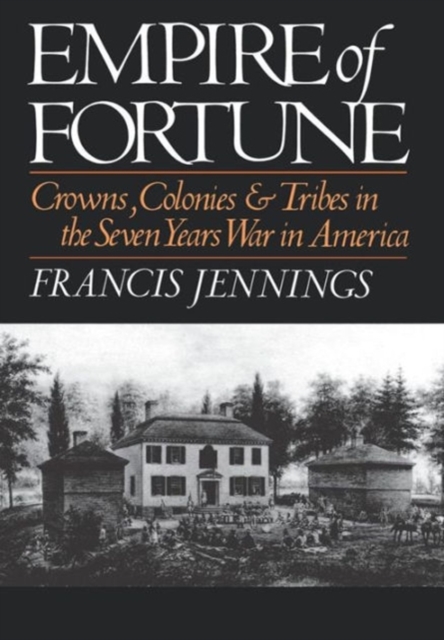 EMPIRE of FORTUNE

Crowns, Colonies & Tribes in the Seven Years War in America

FRANCIS JENNINGS